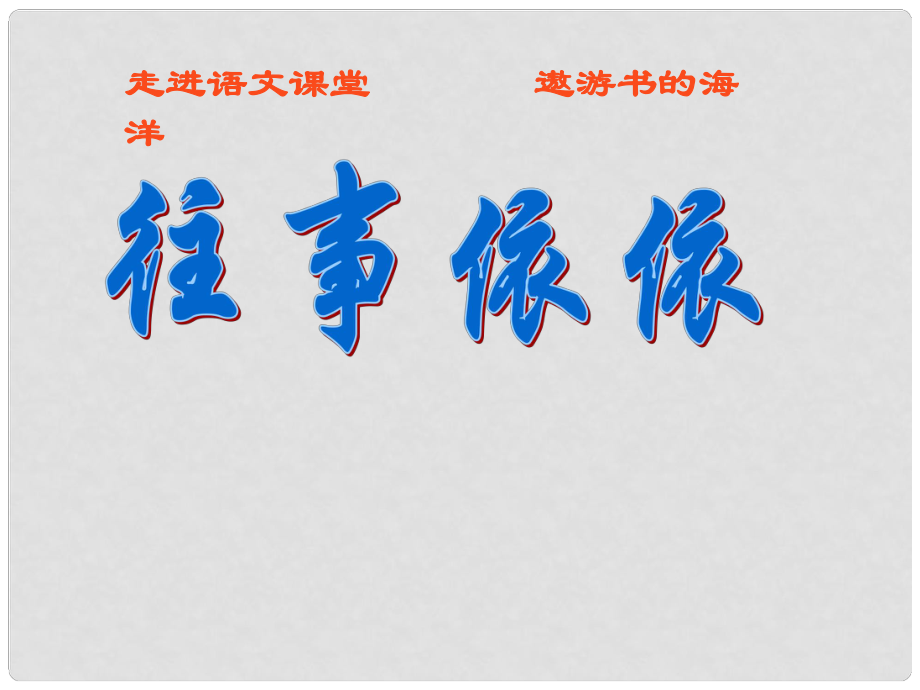 走进语文课堂　　　遨游书的海洋

往事依依